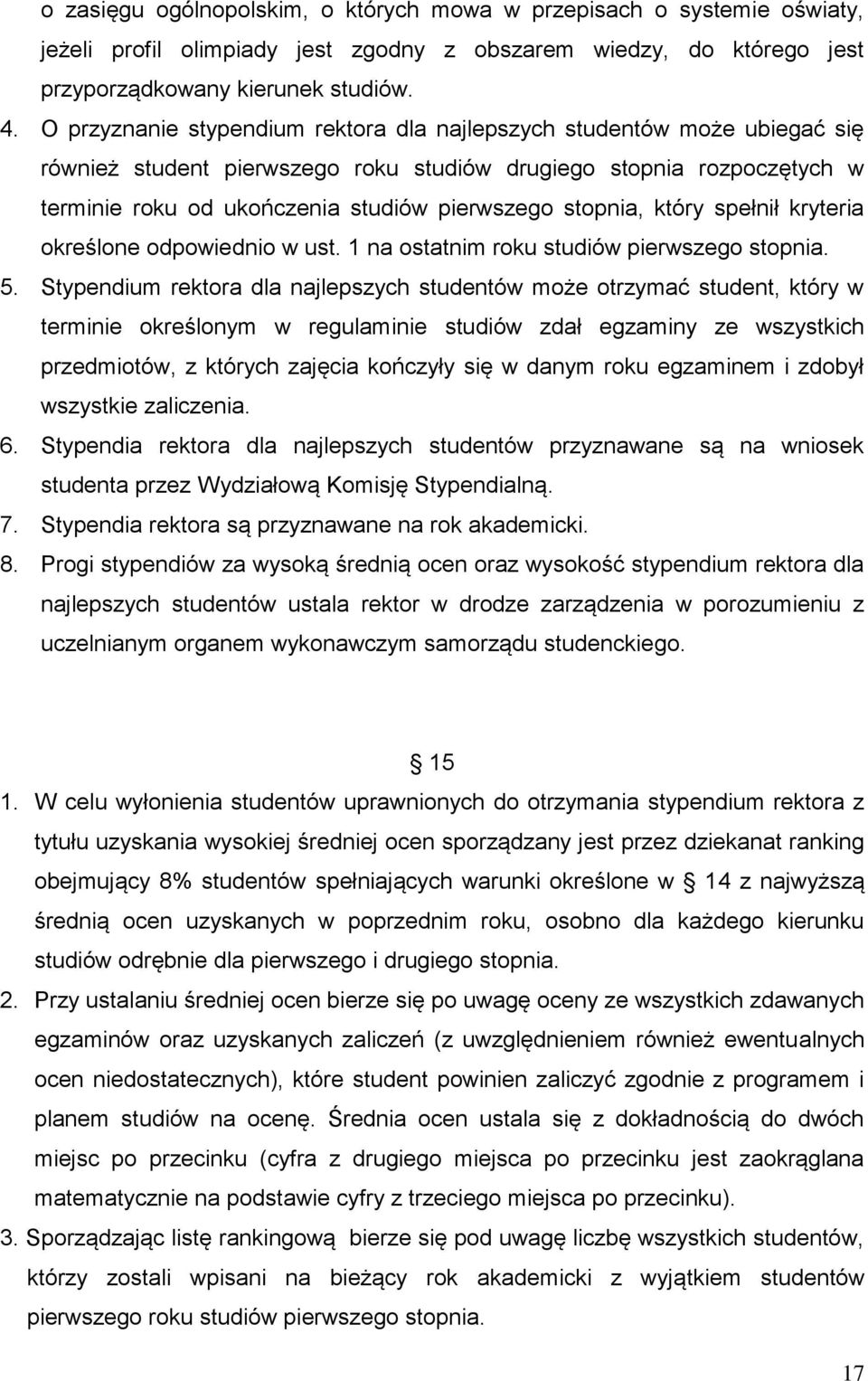 o zasięgu ogólnopolskim, o których mowa w przepisach o systemie oświaty, jeżeli profil olimpiady jest zgodny z obszarem wiedzy, do którego jest przyporządkowany kierunek studiów.

4. O przyznanie stypendium rektora dla najlepszych studentów może ubiegać się również student pierwszego roku studiów drugiego stopnia rozpoczętych w terminie roku od ukończenia studiów pierwszego stopnia, który spełnił kryteria określone odpowiednio w ust. 1 na ostatnim roku studiów pierwszego stopnia.

5. Stypendium rektora dla najlepszych studentów może otrzymać student, który w terminie określonym w regulaminie studiów zdał egzaminy ze wszystkich przedmiotów, z których zajęcia kończyły się w danym roku egzaminem i zdobył wszystkie zaliczenia.

6. Stypendia rektora dla najlepszych studentów przyznawane są na wniosek studenta przez Wydziałową Komisję Stypendialną.

7. Stypendia rektora są przyznawane na rok akademicki.

8. Progi stypendiów za wysoką średnią ocen oraz wysokość stypendium rektora dla najlepszych studentów ustala rektor w drodze zarządzenia w porozumieniu z uczelnianym organem wykonawczym samorządu studenckiego.

§ 15

1. W celu wyłonienia studentów uprawnionych do otrzymania stypendium rektora z tytułu uzyskania wysokiej średniej ocen sporządzany jest przez dziekanat ranking obejmujący 8% studentów spełniających warunki określone w § 14 z najwyższą średnią ocen uzyskanych w poprzednim roku, osobno dla każdego kierunku studiów odrębnie dla pierwszego i drugiego stopnia.

2. Przy ustalaniu średniej ocen bierze się po uwagę oceny ze wszystkich zdawanych egzaminów oraz uzyskanych zaliczeń (z uwzględnieniem również ewentualnych ocen niedostatecznych), które student powinien zaliczyć zgodnie z programem i planem studiów na ocenę. Średnia ocen ustala się z dokładnością do dwóch miejsc po przecinku (cyfra z drugiego miejsca po przecinku jest zaokrąglana matematycznie na podstawie cyfry z trzeciego miejsca po przecinku).

3. Sporządzając listę rankingową bierze się pod uwagę liczbę wszystkich studentów, którzy zostali wpisani na bieżący rok akademicki z wyjątkiem studentów pierwszego roku studiów pierwszego stopnia.

17